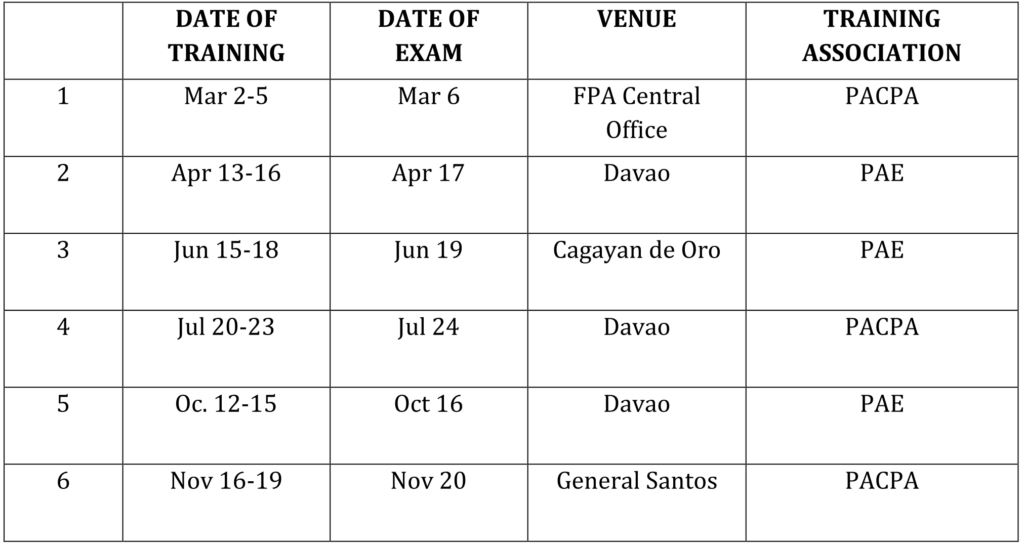 | | DATE OF TRAINING | DATE OF EXAM | VENUE | TRAINING ASSOCIATION |
|---|---|---|---|---|
| 1 | Mar 2-5 | Mar 6 | FPA Central Office | PACPA |
| 2 | Apr 13-16 | Apr 17 | Davao | PAE |
| 3 | Jun 15-18 | Jun 19 | Cagayan de Oro | PAE |
| 4 | Jul 20-23 | Jul 24 | Davao | PACPA |
| 5 | Oc. 12-15 | Oct 16 | Davao | PAE |
| 6 | Nov 16-19 | Nov 20 | General Santos | PACPA |